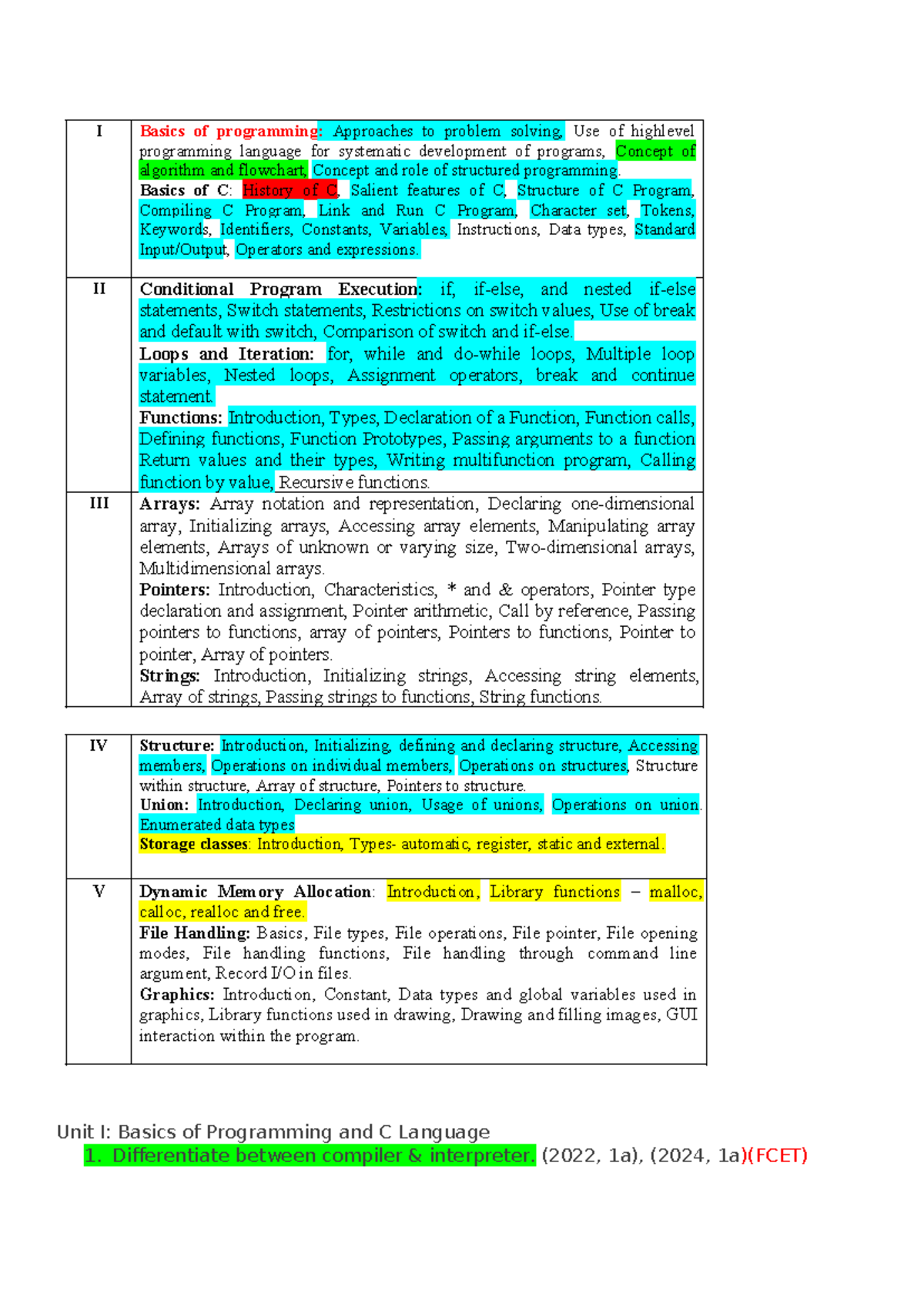 | I | Basics of programming: Approaches to problem solving, Use of highlevel programming language for systematic development of programs, Concept of algorithm and flowchart, Concept and role of structured programming. Basics of C: History of C, Salient features of C, Structure of C Program, Compiling C Program, Link and Run C Program, Character set, Tokens, Keywords, Identifiers, Constants, Variables, Instructions, Data types, Standard Input/Output, Operators and expressions. |
|---|---|
| II | Conditional Program Execution: if, if-else, and nested if-else statements, Switch statements, Restrictions on switch values, Use of break and default with switch, Comparison of switch and if-else. Loops and Iteration: for, while and do-while loops, Multiple loop variables, Nested loops, Assignment operators, break and continue statement. Functions: Introduction, Types, Declaration of a Function, Function calls, Defining functions, Function Prototypes, Passing arguments to a function Return values and their types, Writing multifunction program, Calling function by value, Recursive functions. |
| III | Arrays: Array notation and representation, Declaring one-dimensional array, Initializing arrays, Accessing array elements, Manipulating array elements, Arrays of unknown or varying size, Two-dimensional arrays, Multidimensional arrays. Pointers: Introduction, Characteristics, * and & operators, Pointer type declaration and assignment, Pointer arithmetic, Call by reference, Passing pointers to functions, array of pointers, Pointers to functions, Pointer to pointer, Array of pointers. Strings: Introduction, Initializing strings, Accessing string elements, Array of strings, Passing strings to functions, String functions. |

| IV | Structure: Introduction, Initializing, defining and declaring structure, Accessing members, Operations on individual members, Operations on structures, Structure within structure, Array of structure, Pointers to structure. Union: Introduction, Declaring union, Usage of unions, Operations on union. Enumerated data types Storage classes: Introduction, Types- automatic, register, static and external. |
|---|---|
| V | Dynamic Memory Allocation: Introduction, Library functions – malloc, calloc, realloc and free. File Handling: Basics, File types, File operations, File pointer, File opening modes, File handling functions, File handling through command line argument, Record I/O in files. Graphics: Introduction, Constant, Data types and global variables used in graphics, Library functions used in drawing, Drawing and filling images, GUI interaction within the program. |

Unit I: Basics of Programming and C Language

1. Differentiate between compiler & interpreter. (2022, 1a), (2024, 1a)(FCET)